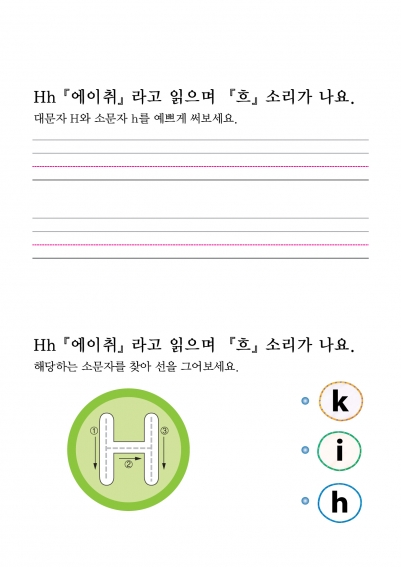 Hh『에이취』라고 읽으며 『흐』소리가 나요.
대문자 H와 소문자 h를 예쁘게 써보세요.

Hh『에이취』라고 읽으며 『흐』소리가 나요.
해당하는 소문자를 찾아 선을 그어보세요.

H
①
②
③

k
i
h